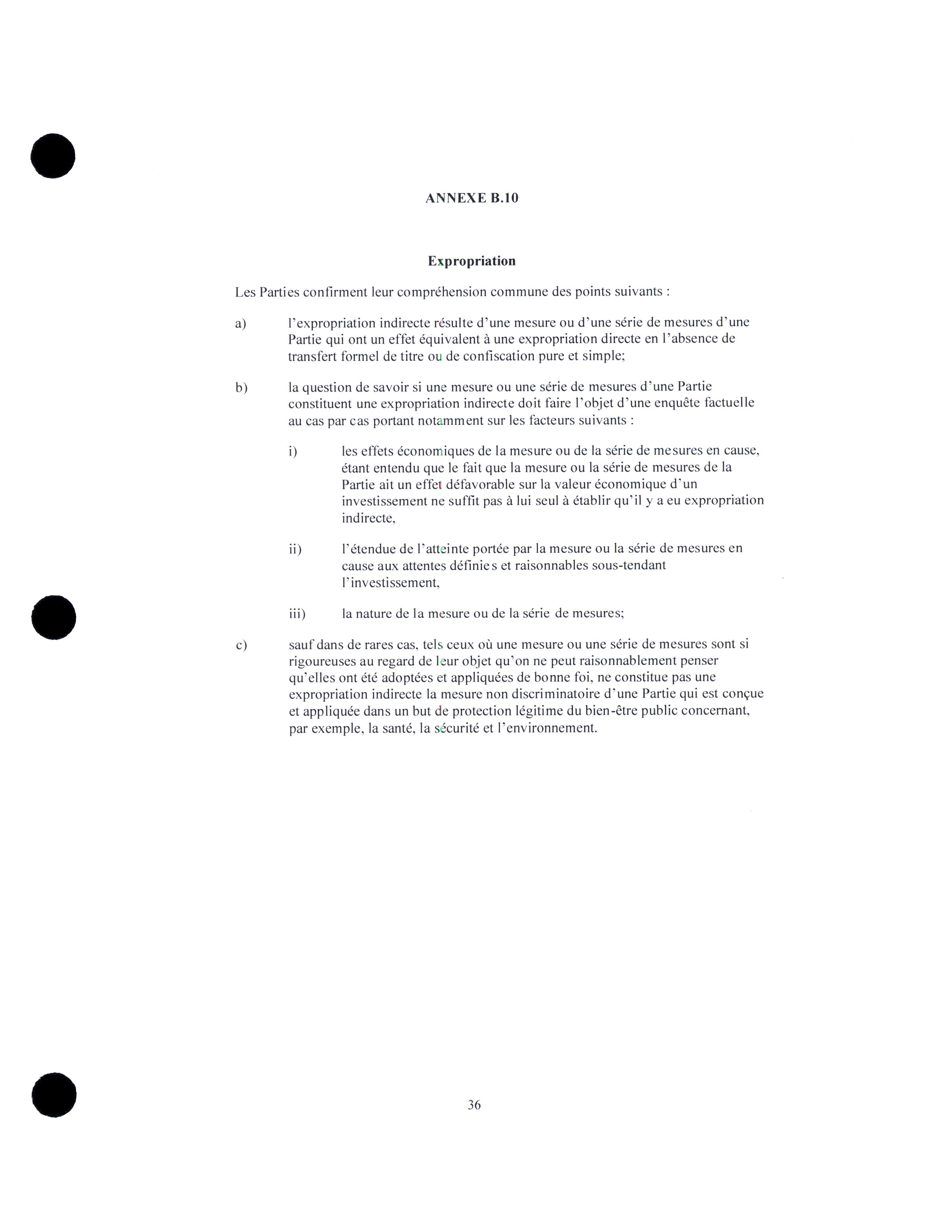 ANNEXE B.10

Expropriation

Les Parties confirment leur compréhension commune des points suivants :

a) l'expropriation indirecte résulte d'une mesure ou d'une série de mesures d'une Partie qui ont un effet équivalent à une expropriation directe en l'absence de transfert formel de titre ou de confiscation pure et simple;

b) la question de savoir si une mesure ou une série de mesures d'une Partie constituent une expropriation indirecte doit faire l'objet d'une enquête factuelle au cas par cas portant notamment sur les facteurs suivants :

i) les effets économiques de la mesure ou de la série de mesures en cause, étant entendu que le fait que la mesure ou la série de mesures de la Partie ait un effet défavorable sur la valeur économique d'un investissement ne suffit pas à lui seul à établir qu'il y a eu expropriation indirecte,

ii) l'étendue de l'atteinte portée par la mesure ou la série de mesures en cause aux attentes définies et raisonnables sous-tendant l'investissement,

iii) la nature de la mesure ou de la série de mesures;

c) sauf dans de rares cas, tels ceux où une mesure ou une série de mesures sont si rigoureuses au regard de leur objet qu'on ne peut raisonnablement penser qu'elles ont été adoptées et appliquées de bonne foi, ne constitue pas une expropriation indirecte la mesure non discriminatoire d'une Partie qui est conçue et appliquée dans un but de protection légitime du bien-être public concernant, par exemple, la santé, la sécurité et l'environnement.

36